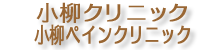 小柳クリニック
小柳ペインクリニック